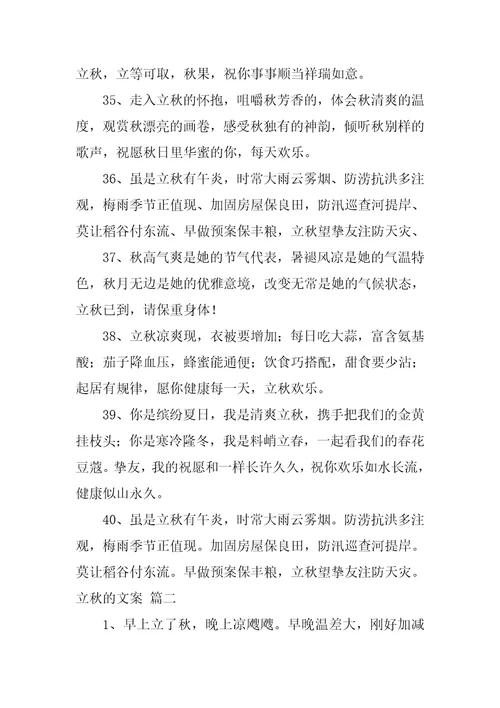 立秋，立等可取，秋果，祝你事事顺当祥瑞如意。

35、走入立秋的怀抱，咀嚼秋芳香的，体会秋清爽的温度，观赏秋漂亮的画卷，感受秋独有的神韵，倾听秋别样的歌声，祝愿秋日里华蜜的你，每天欢乐。

36、虽是立秋有午炎，时常大雨云雾烟、防涝抗洪多注观，梅雨季节正值现、加固房屋保良田，防汛巡查河提岸、莫让稻谷付东流、早做预案保丰粮，立秋望挚友注防天灾、

37、秋高气爽是她的节气代表，暑褪风凉是她的气温特色，秋月无边是她的优雅意境，改变无常是她的气候状态，立秋已到，请保重身体！

38、立秋凉爽现，衣被要增加；每日吃大蒜，富含氨基酸；茄子降血压，蜂蜜能通便；饮食巧搭配，甜食要少沾；起居有规律，愿你健康每一天，立秋欢乐。

39、你是缤纷夏日，我是清爽立秋，携手把我们的金黄挂枝头；你是寒冷隆冬，我是料峭立春，一起看我们的春花豆蔻。挚友，我的祝愿和一样长许久久，祝你欢乐如水长流，健康似山永久。

40、虽是立秋有午炎，时常大雨云雾烟。防涝抗洪多注观，梅雨季节正值现。加固房屋保良田，防汛巡查河提岸。莫让稻谷付东流。早做预案保丰粮，立秋望挚友注防天灾。

立秋的文案 篇二

1、早上立了秋，晚上凉飕飕。早晚温差大，刚好加减